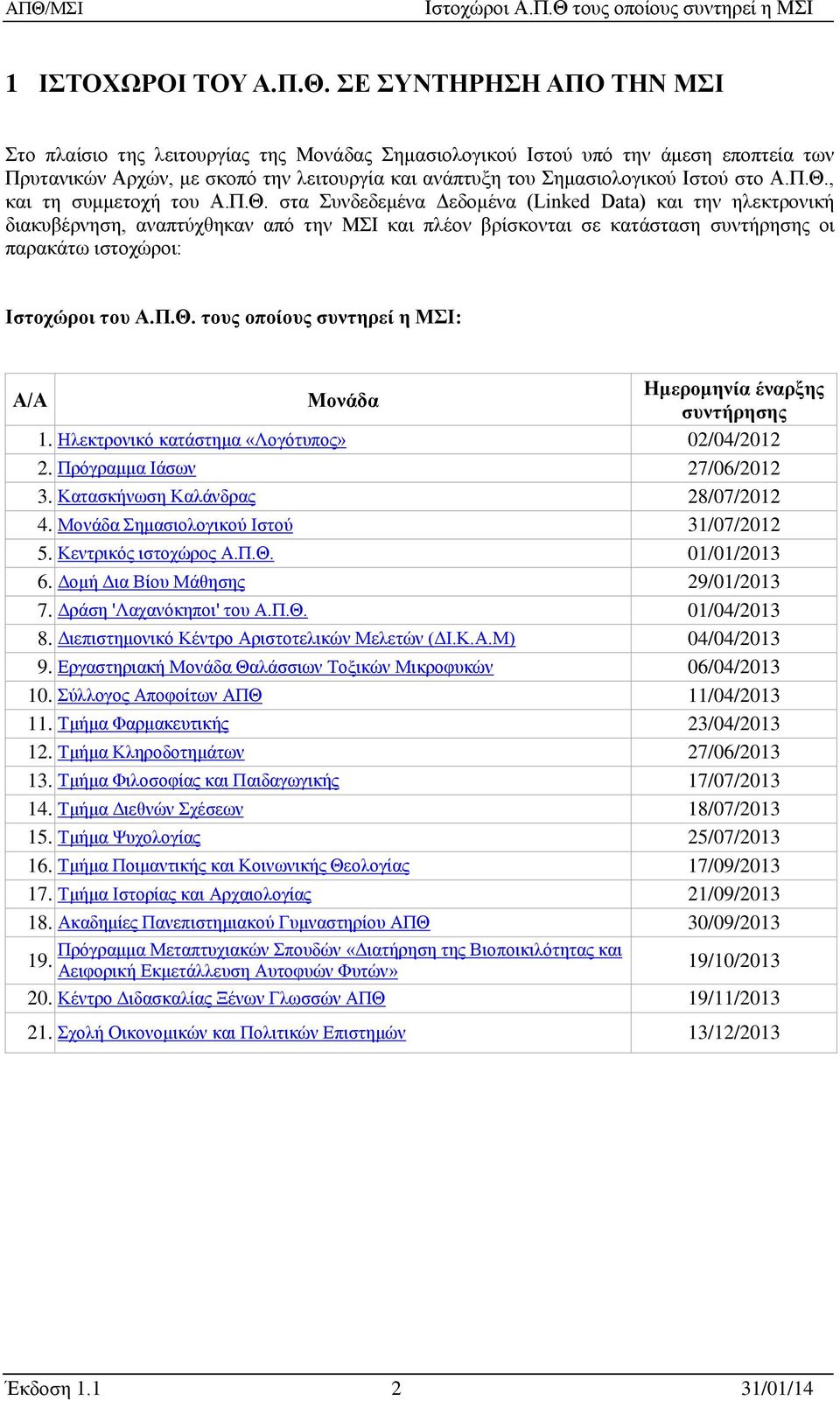 ΑΠΘ/ΜΣΙ Ιστοχώροι Α.Π.Θ τους οποίους συντηρεί η ΜΣΙ

1 ΙΣΤΟΧΩΡΟΙ ΤΟΥ Α.Π.Θ. ΣΕ ΣΥΝΤΗΡΗΣΗ ΑΠΟ ΤΗΝ ΜΣΙ

Στο πλαίσιο της λειτουργίας της Μονάδας Σημασιολογικού Ιστού υπό την άμεση εποπτεία των Πρυτανικών Αρχών, με σκοπό την λειτουργία και ανάπτυξη του Σημασιολογικού Ιστού στο Α.Π.Θ., και τη συμμετοχή του Α.Π.Θ. στα Συνδεδεμένα Δεδομένα (Linked Data) και την ηλεκτρονική διακυβέρνηση, αναπτύχθηκαν από την ΜΣΙ και πλέον βρίσκονται σε κατάσταση συντήρησης οι παρακάτω ιστοχώροι:

Ιστοχώροι του Α.Π.Θ. τους οποίους συντηρεί η ΜΣΙ:

| Α/Α | Μονάδα | Ημερομηνία έναρξης συντήρησης |
|---|---|---|
| 1. | Ηλεκτρονικό κατάστημα «Λογότυπος» | 02/04/2012 |
| 2. | Πρόγραμμα Ιάσων | 27/06/2012 |
| 3. | Κατασκήνωση Καλάνδρας | 28/07/2012 |
| 4. | Μονάδα Σημασιολογικού Ιστού | 31/07/2012 |
| 5. | Κεντρικός ιστοχώρος Α.Π.Θ. | 01/01/2013 |
| 6. | Δομή Δια Βίου Μάθησης | 29/01/2013 |
| 7. | Δράση 'Λαχανόκηποι' του Α.Π.Θ. | 01/04/2013 |
| 8. | Διεπιστημονικό Κέντρο Αριστοτελικών Μελετών (ΔΙ.Κ.Α.Μ) | 04/04/2013 |
| 9. | Εργαστηριακή Μονάδα Θαλάσσιων Τοξικών Μικροφυκών | 06/04/2013 |
| 10. | Σύλλογος Αποφοίτων ΑΠΘ | 11/04/2013 |
| 11. | Τμήμα Φαρμακευτικής | 23/04/2013 |
| 12. | Τμήμα Κληροδοτημάτων | 27/06/2013 |
| 13. | Τμήμα Φιλοσοφίας και Παιδαγωγικής | 17/07/2013 |
| 14. | Τμήμα Διεθνών Σχέσεων | 18/07/2013 |
| 15. | Τμήμα Ψυχολογίας | 25/07/2013 |
| 16. | Τμήμα Ποιμαντικής και Κοινωνικής Θεολογίας | 17/09/2013 |
| 17. | Τμήμα Ιστορίας και Αρχαιολογίας | 21/09/2013 |
| 18. | Ακαδημίες Πανεπιστημιακού Γυμναστηρίου ΑΠΘ | 30/09/2013 |
| 19. | Πρόγραμμα Μεταπτυχιακών Σπουδών «Διατήρηση της Βιοποικιλότητας και Αειφορική Εκμετάλλευση Αυτοφυών Φυτών» | 19/10/2013 |
| 20. | Κέντρο Διδασκαλίας Ξένων Γλωσσών ΑΠΘ | 19/11/2013 |
| 21. | Σχολή Οικονομικών και Πολιτικών Επιστημών | 13/12/2013 |

Έκδοση 1.1 2 31/01/14